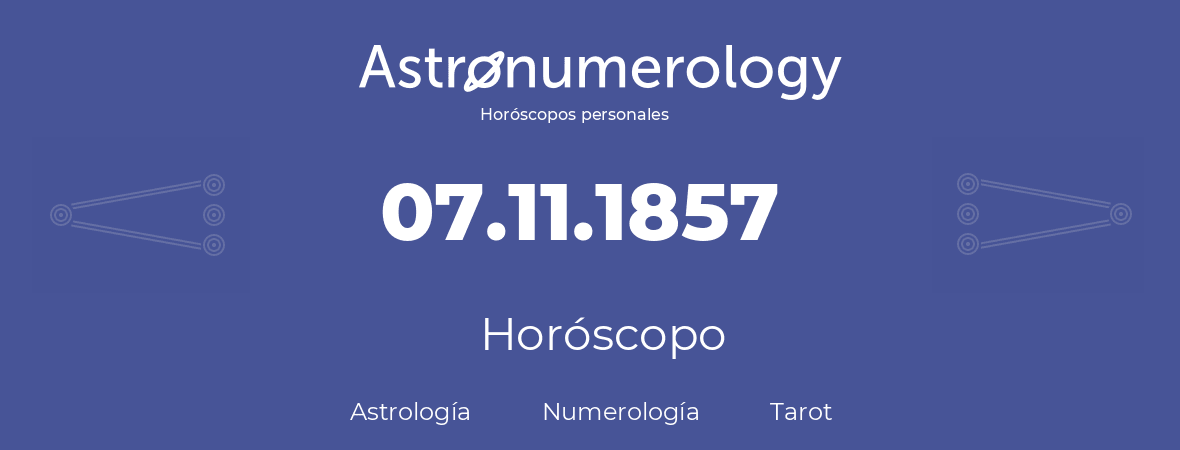 Astronumerology
Horóscopos personales

07.11.1857

Horóscopo

Astrología Numerología Tarot